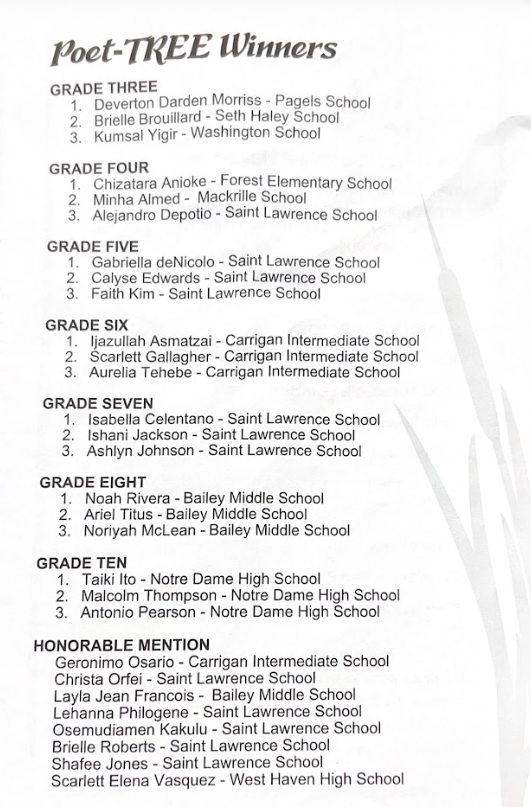 Poet-TREE Winners

GRADE THREE
1. Deverton Darden Morriss - Pagels School
2. Brielle Brouillard - Seth Haley School
3. Kumsal Yigir - Washington School

GRADE FOUR
1. Chizatara Anioke - Forest Elementary School
2. Minha Almed - Mackrille School
3. Alejandro Depotio - Saint Lawrence School

GRADE FIVE
1. Gabriella deNicolo - Saint Lawrence School
2. Calyse Edwards - Saint Lawrence School
3. Faith Kim - Saint Lawrence School

GRADE SIX
1. Ijazullah Asmatzai - Carrigan Intermediate School
2. Scarlett Gallagher - Carrigan Intermediate School
3. Aurelia Tehebe - Carrigan Intermediate School

GRADE SEVEN
1. Isabella Celentano - Saint Lawrence School
2. Ishani Jackson - Saint Lawrence School
3. Ashlyn Johnson - Saint Lawrence School

GRADE EIGHT
1. Noah Rivera - Bailey Middle School
2. Ariel Titus - Bailey Middle School
3. Noriyah McLean - Bailey Middle School

GRADE TEN
1. Taiki Ito - Notre Dame High School
2. Malcolm Thompson - Notre Dame High School
3. Antonio Pearson - Notre Dame High School

HONORABLE MENTION
Geronimo Osario - Carrigan Intermediate School
Christa Orfei - Saint Lawrence School
Layla Jean Francois - Bailey Middle School
Lehanna Philogene - Saint Lawrence School
Osemudiamen Kakulu - Saint Lawrence School
Brielle Roberts - Saint Lawrence School
Shafee Jones - Saint Lawrence School
Scarlett Elena Vasquez - West Haven High School